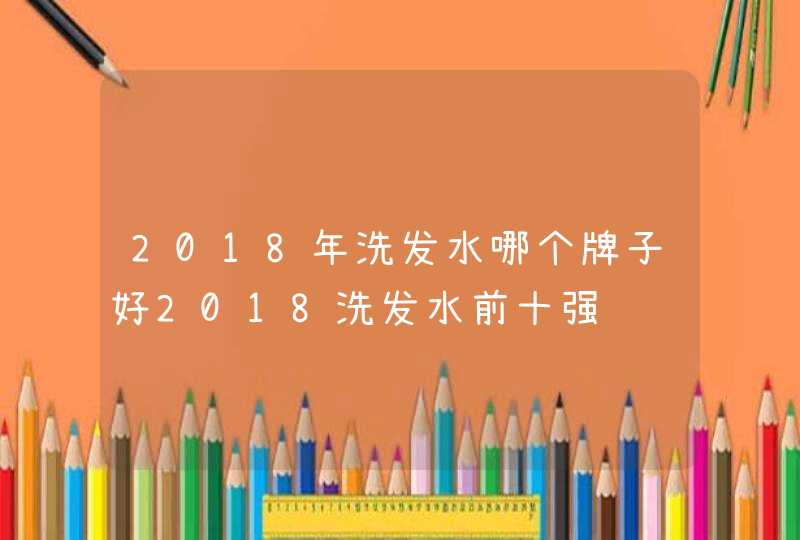 2018年洗发水哪个牌子好2018洗发水前十强